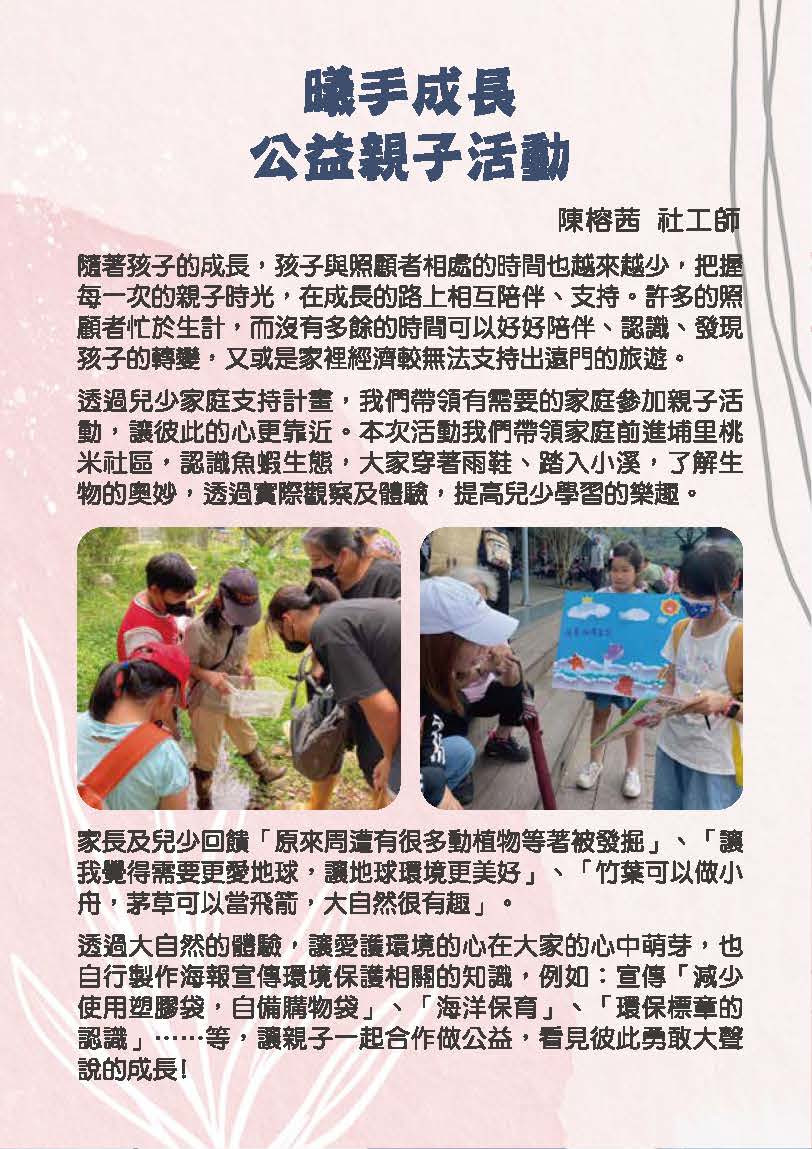 曦手成長
公益親子活動

陳榕茜 社工師

隨著孩子的成長，孩子與照顧者相處的時間也越來越少，把握每一次的親子時光，在成長的路上相互陪伴、支持。許多的照顧者忙於生計，而沒有多餘的時間可以好好陪伴、認識、發現孩子的轉變，又或是家裡經濟較無法支持出遠門的旅遊。

透過兒少家庭支持計畫，我們帶領有需要的家庭參加親子活動，讓彼此的心更靠近。本次活動我們帶領家庭前進埔里桃米社區，認識魚蝦生態，大家穿著雨鞋、踏入小溪，了解生物的奧妙，透過實際觀察及體驗，提高兒少學習的樂趣。

家長及兒少回饋「原來周遭有很多動植物等著被發掘」、「讓我覺得需要更愛地球，讓地球環境更美好」、「竹葉可以做小舟，茅草可以當飛箭，大自然很有趣」。

透過大自然的體驗，讓愛護環境的心在大家的心中萌芽，也自行製作海報宣傳環境保護相關的知識，例如：宣傳「減少使用塑膠袋，自備購物袋」、「海洋保育」、「環保標章的認識」……等，讓親子一起合作做公益，看見彼此勇敢大聲說的成長！